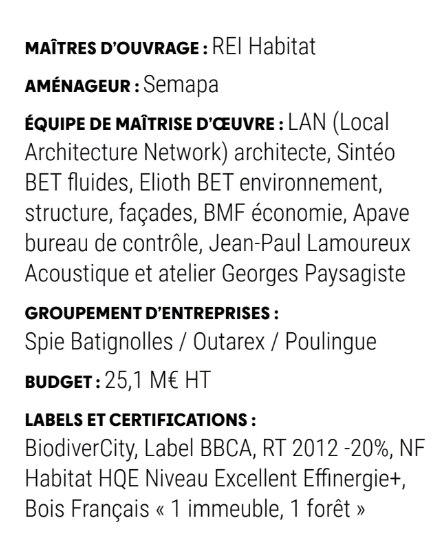 MAÎTRES D'OUVRAGE : REI Habitat

AMÉNAGEUR : Semapa

ÉQUIPE DE MAÎTRISE D'ŒUVRE : LAN (Local Architecture Network) architecte, Sintéo BET fluides, Elioth BET environnement, structure, façades, BMF économie, Apave bureau de contrôle, Jean-Paul Lamoureux Acoustique et atelier Georges Paysagiste

GROUPEMENT D'ENTREPRISES : Spie Batignolles / Outarex / Poulingue

BUDGET : 25,1 M€ HT

LABELS ET CERTIFICATIONS : BiodiverCity, Label BBCA, RT 2012 -20%, NF Habitat HQE Niveau Excellent Effinergie+, Bois Français « 1 immeuble, 1 forêt »